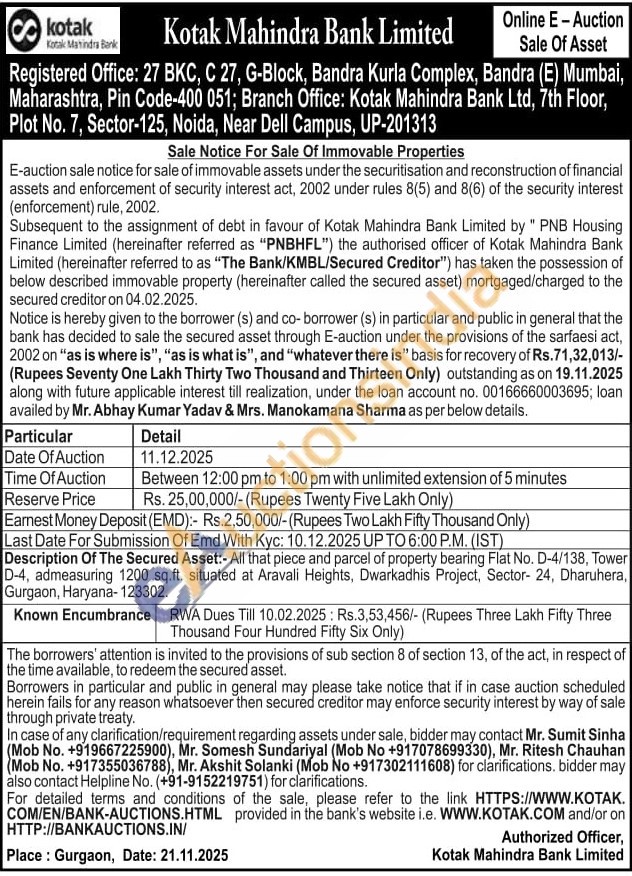 kotak
Kotak Mahindra Bank

Kotak Mahindra Bank Limited

Online E – Auction Sale Of Asset

Registered Office: 27 BKC, C 27, G-Block, Bandra Kurla Complex, Bandra (E) Mumbai, Maharashtra, Pin Code-400 051; Branch Office: Kotak Mahindra Bank Ltd, 7th Floor, Plot No. 7, Sector-125, Noida, Near Dell Campus, UP-201313

Sale Notice For Sale Of Immovable Properties

E-auction sale notice for sale of immovable assets under the securitisation and reconstruction of financial assets and enforcement of security interest act, 2002 under rules 8(5) and 8(6) of the security interest (enforcement) rule, 2002.
Subsequent to the assignment of debt in favour of Kotak Mahindra Bank Limited by " PNB Housing Finance Limited (hereinafter referred as "PNBHFL") the authorised officer of Kotak Mahindra Bank Limited (hereinafter referred to as "The Bank/KMBL/Secured Creditor") has taken the possession of below described immovable property (hereinafter called the secured asset) mortgaged/charged to the secured creditor on 04.02.2025.
Notice is hereby given to the borrower (s) and co- borrower (s) in particular and public in general that the bank has decided to sale the secured asset through E-auction under the provisions of the sarfaesi act, 2002 on "as is where is", "as is what is", and "whatever there is" basis for recovery of Rs.71,32,013/- (Rupees Seventy One Lakh Thirty Two Thousand and Thirteen Only) outstanding as on 19.11.2025 along with future applicable interest till realization, under the loan account no. 00166660003695; loan availed by Mr. Abhay Kumar Yadav & Mrs. Manokamana Sharma as per below details.

| Particular | Detail |
|---|---|
| Date Of Auction | 11.12.2025 |
| Time Of Auction | Between 12:00 pm to 1:00 pm with unlimited extension of 5 minutes |
| Reserve Price | Rs. 25,00,000/- (Rupees Twenty Five Lakh Only) |

Earnest Money Deposit (EMD):- Rs.2,50,000/- (Rupees Two Lakh Fifty Thousand Only)
Last Date For Submission Of Emd With Kyc: 10.12.2025 UP TO 6:00 P.M. (IST)
Description Of The Secured Asset:- All that piece and parcel of property bearing Flat No. D-4/138, Tower D-4, admeasuring 1200 sq.ft. situated at Aravali Heights, Dwarkadhis Project, Sector- 24, Dharuhera, Gurgaon, Haryana- 123302.

| Known Encumbrance | RWA Dues Till 10.02.2025 : Rs.3,53,456/- (Rupees Three Lakh Fifty Three Thousand Four Hundred Fifty Six Only) |
|---|---|

The borrowers' attention is invited to the provisions of sub section 8 of section 13, of the act, in respect of the time available, to redeem the secured asset.
Borrowers in particular and public in general may please take notice that if in case auction scheduled herein fails for any reason whatsoever then secured creditor may enforce security interest by way of sale through private treaty.
In case of any clarification/requirement regarding assets under sale, bidder may contact Mr. Sumit Sinha (Mob No. +919667225900), Mr. Somesh Sundariyal (Mob No +917078699330), Mr. Ritesh Chauhan (Mob No. +917355036788), Mr. Akshit Solanki (Mob No +917302111608) for clarifications. bidder may also contact Helpline No. (+91-9152219751) for clarifications.
For detailed terms and conditions of the sale, please refer to the link HTTPS://WWW.KOTAK.COM/EN/BANK-AUCTIONS.HTML provided in the bank's website i.e. WWW.KOTAK.COM and/or on HTTP://BANKAUCTIONS.IN/

Authorized Officer,
Kotak Mahindra Bank Limited

Place : Gurgaon, Date: 21.11.2025

eAuctionsIndia